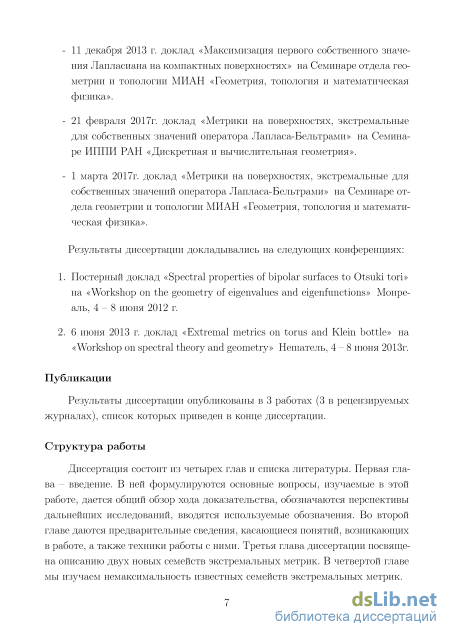 - 11 декабря 2013 г. доклад «Максимизация первого собственного значения Лапласиана на компактных поверхностях» на Семинаре отдела геометрии и топологии МИАН «Геометрия, топология и математическая физика».

- 21 февраля 2017г. доклад «Метрики на поверхностях, экстремальные для собственных значений оператора Лапласа-Бельтрами» на Семинаре ИППИ РАН «Дискретная и вычислительная геометрия».

- 1 марта 2017г. доклад «Метрики на поверхностях, экстремальные для собственных значений оператора Лапласа-Бельтрами» на Семинаре отдела геометрии и топологии МИАН «Геометрия, топология и математическая физика».

Результаты диссертации докладывались на следующих конференциях:

1. Постерный доклад «Spectral properties of bipolar surfaces to Otsuki tori» на «Workshop on the geometry of eigenvalues and eigenfunctions» Монреаль, 4 – 8 июня 2012 г.

2. 6 июня 2013 г. доклад «Extremal metrics on torus and Klein bottle» на «Workshop on spectral theory and geometry» Нешатель, 4 – 8 июня 2013г.

Публикации

Результаты диссертации опубликованы в 3 работах (3 в рецензируемых журналах), список которых приведен в конце диссертации.

Структура работы

Диссертация состоит из четырех глав и списка литературы. Первая глава – введение. В ней формулируются основные вопросы, изучаемые в этой работе, дается общий обзор хода доказательства, обозначаются перспективы дальнейших исследований, вводятся используемые обозначения. Во второй главе даются предварительные сведения, касающиеся понятий, возникающих в работе, а также техники работы с ними. Третья глава диссертации посвящена описанию двух новых семейств экстремальных метрик. В четвертой главе мы изучаем немаксимальность известных семейств экстремальных метрик.

7

dsLib.net
библиотека диссертаций